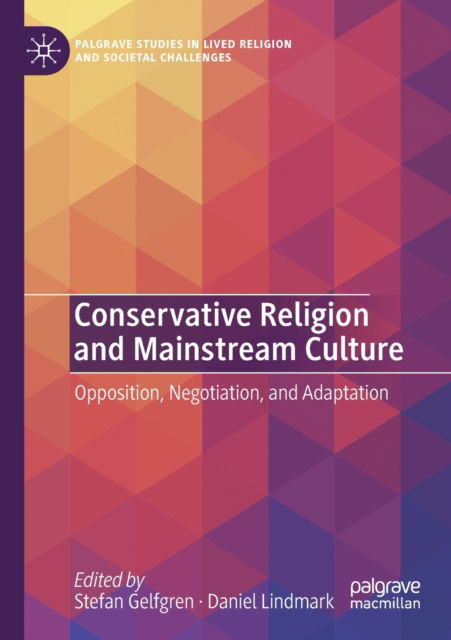 PALGRAVE STUDIES IN LIVED RELIGION AND SOCIETAL CHALLENGES

Conservative Religion and Mainstream Culture

Opposition, Negotiation, and Adaptation

Edited by
Stefan Gelfgren · Daniel Lindmark

palgrave macmillan